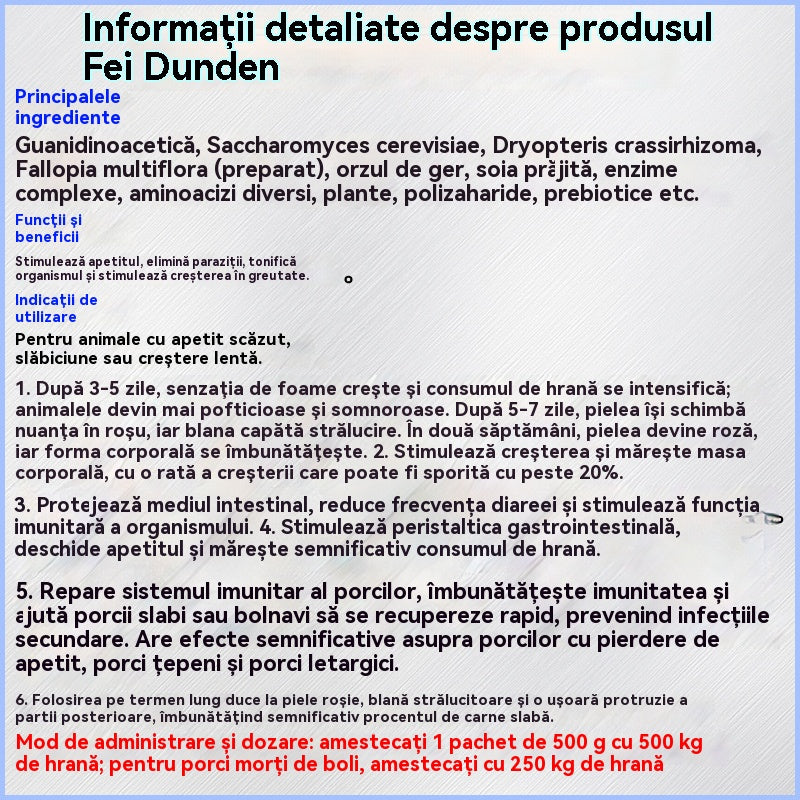 Informații detaliate despre produsul Fei Dunden

Principalele ingrediente

Guanidinoacetică, Saccharomyces cerevisiae, Dryopteris crassirhizoma, Fallopia multiflora (preparat), orzul de ger, soia prăjită, enzime complexe, aminoacizi diverși, plante, polizaharide, prebiotice etc.

Funcții și beneficii

Stimulează apetitul, elimină paraziții, tonifică organismul și stimulează creșterea în greutate.

Indicații de utilizare

Pentru animale cu apetit scăzut, slăbiciune sau creștere lentă.

1. După 3-5 zile, senzația de foame crește și consumul de hrană se intensifică; animalele devin mai pofticioase și somnoroase. După 5-7 zile, pielea își schimbă nuanța în roșu, iar blana capătă strălucire. În două săptămâni, pielea devine roză, iar forma corporală se îmbunătățește. 2. Stimulează creșterea și mărește masa corporală, cu o rată a creșterii care poate fi sporită cu peste 20%.

3. Protejează mediul intestinal, reduce frecvența diareei și stimulează funcția imunitară a organismului. 4. Stimulează peristaltica gastrointestinală, deschide apetitul și mărește semnificativ consumul de hrană.

5. Repare sistemul imunitar al porcilor, îmbunătățește imunitatea și ajută porcii slabi sau bolnavi să se recupereze rapid, prevenind infecțiile secundare. Are efecte semnificative asupra porcilor cu pierdere de apetit, porci țepeni și porci letargici.

6. Folosirea pe termen lung duce la piele roșie, blană strălucitoare și o ușoară protruzie a partii posterioare, îmbunătățind semnificativ procentul de carne slabă.

Mod de administrare și dozare: amestecați 1 pachet de 500 g cu 500 kg de hrană; pentru porci morți de boli, amestecați cu 250 kg de hrană